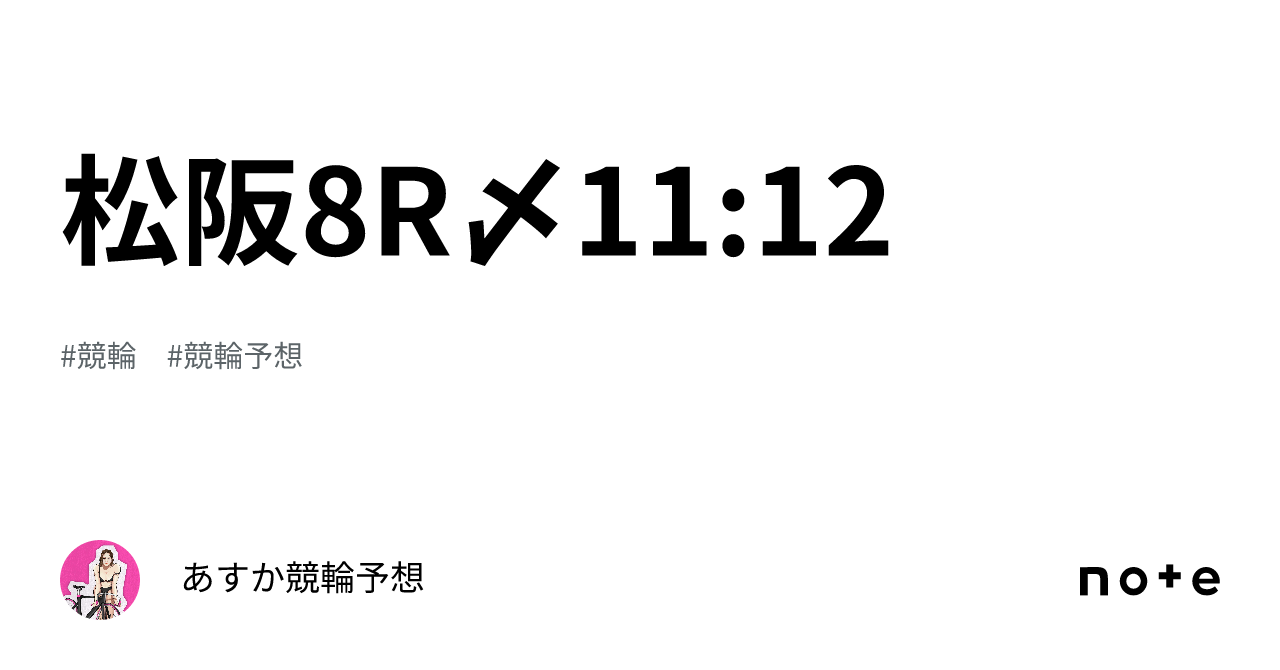 松阪8R〆11:12

#競輪 #競輪予想

あすか競輪予想

note